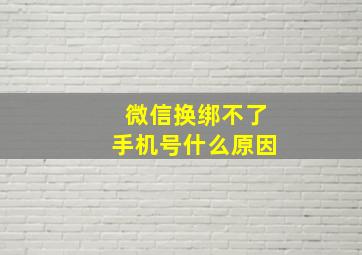 微信换绑不了
手机号什么原因